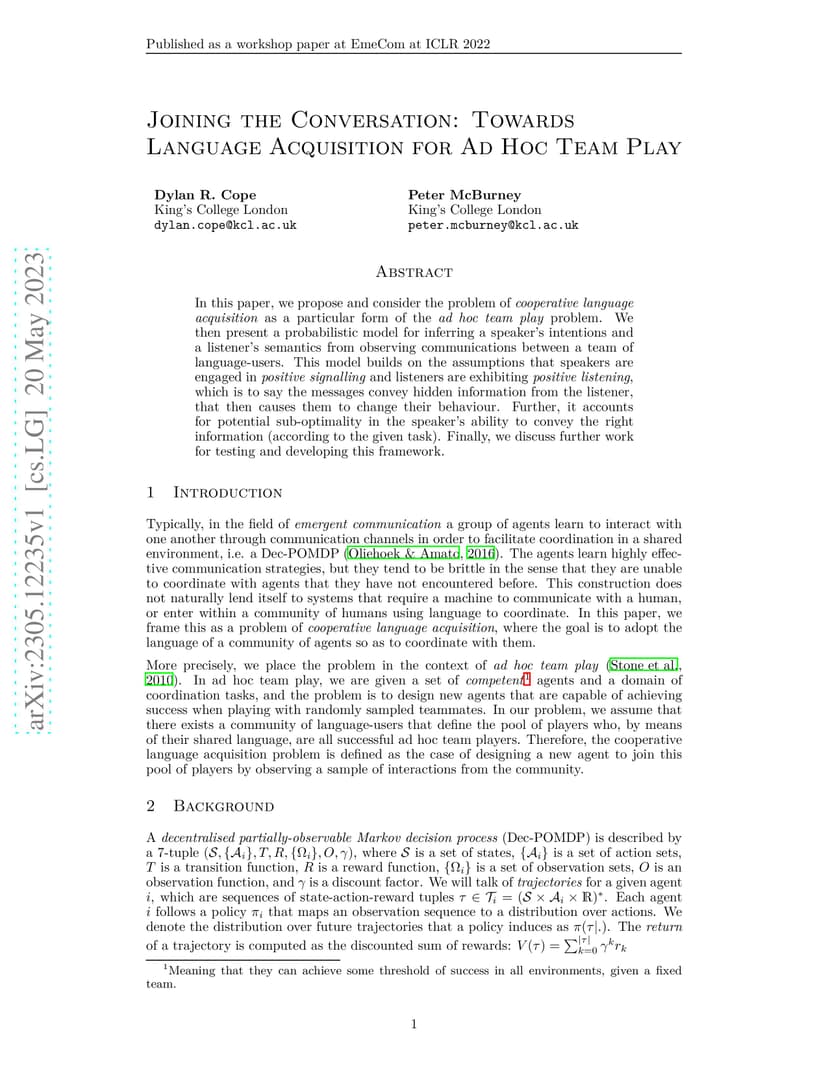 Published as a workshop paper at EmeCom at ICLR 2022

arXiv:2305.12235v1 [cs.LG] 20 May 2023

Joining the Conversation: Towards Language Acquisition for Ad Hoc Team Play

Dylan R. Cope
King's College London
dylan.cope@kcl.ac.uk

Peter McBurney
King's College London
peter.mcburney@kcl.ac.uk

Abstract

In this paper, we propose and consider the problem of cooperative language acquisition as a particular form of the ad hoc team play problem. We then present a probabilistic model for inferring a speaker's intentions and a listener's semantics from observing communications between a team of language-users. This model builds on the assumptions that speakers are engaged in positive signalling and listeners are exhibiting positive listening, which is to say the messages convey hidden information from the listener, that then causes them to change their behaviour. Further, it accounts for potential sub-optimality in the speaker's ability to convey the right information (according to the given task). Finally, we discuss further work for testing and developing this framework.

1 Introduction

Typically, in the field of emergent communication a group of agents learn to interact with one another through communication channels in order to facilitate coordination in a shared environment, i.e. a Dec-POMDP (Oliehoek & Amato, 2016). The agents learn highly effective communication strategies, but they tend to be brittle in the sense that they are unable to coordinate with agents that they have not encountered before. This construction does not naturally lend itself to systems that require a machine to communicate with a human, or enter within a community of humans using language to coordinate. In this paper, we frame this as a problem of cooperative language acquisition, where the goal is to adopt the language of a community of agents so as to coordinate with them.

More precisely, we place the problem in the context of ad hoc team play (Stone et al., 2010). In ad hoc team play, we are given a set of competent$^1$ agents and a domain of coordination tasks, and the problem is to design new agents that are capable of achieving success when playing with randomly sampled teammates. In our problem, we assume that there exists a community of language-users that define the pool of players who, by means of their shared language, are all successful ad hoc team players. Therefore, the cooperative language acquisition problem is defined as the case of designing a new agent to join this pool of players by observing a sample of interactions from the community.

2 Background

A decentralised partially-observable Markov decision process (Dec-POMDP) is described by a 7-tuple $(\mathcal{S}, \{\mathcal{A}_i\}, T, R, \{\Omega_i\}, O, \gamma)$, where $\mathcal{S}$ is a set of states, $\{\mathcal{A}_i\}$ is a set of action sets, $T$ is a transition function, $R$ is a reward function, $\{\Omega_i\}$ is a set of observation sets, $O$ is an observation function, and $\gamma$ is a discount factor. We will talk of trajectories for a given agent $i$, which are sequences of state-action-reward tuples $\tau \in \mathcal{T}_i = (\mathcal{S} \times \mathcal{A}_i \times \mathbb{R})^*$. Each agent $i$ follows a policy $\pi_i$ that maps an observation sequence to a distribution over actions. We denote the distribution over future trajectories that a policy induces as $\pi(\tau|.)$. The return of a trajectory is computed as the discounted sum of rewards: $V(\tau) = \sum_{k=0}^{|\tau|} \gamma^k r_k$

$^1$Meaning that they can achieve some threshold of success in all environments, given a fixed team.

1